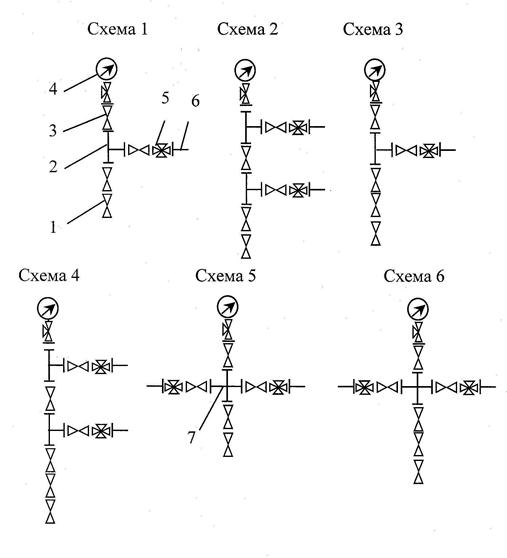 Схема 1

Схема 2

Схема 3

4

5

6

3

2

1

Схема 4

Схема 5

Схема 6

7